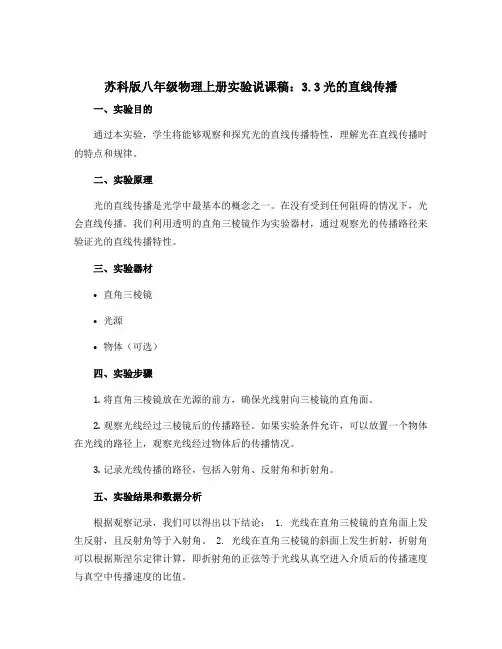 苏科版八年级物理上册实验说课稿：3.3 光的直线传播

一、实验目的

通过本实验，学生将能够观察和探究光的直线传播特性，理解光在直线传播时的特点和规律。

二、实验原理

光的直线传播是光学中最基本的概念之一。在没有受到任何阻碍的情况下，光会直线传播。我们利用透明的直角三棱镜作为实验器材，通过观察光的传播路径来验证光的直线传播特性。

三、实验器材

• 直角三棱镜

• 光源

• 物体（可选）

四、实验步骤

1. 将直角三棱镜放在光源的前方，确保光线射向三棱镜的直角面。

2. 观察光线经过三棱镜后的传播路径。如果实验条件允许，可以放置一个物体在光线的路径上，观察光线经过物体后的传播情况。

3. 记录光线传播的路径，包括入射角、反射角和折射角。

五、实验结果和数据分析

根据观察记录，我们可以得出以下结论： 1. 光线在直角三棱镜的直角面上发生反射，且反射角等于入射角。 2. 光线在直角三棱镜的斜面上发生折射，折射角可以根据斯涅尔定律计算，即折射角的正弦等于光线从真空进入介质后的传播速度与真空中传播速度的比值。